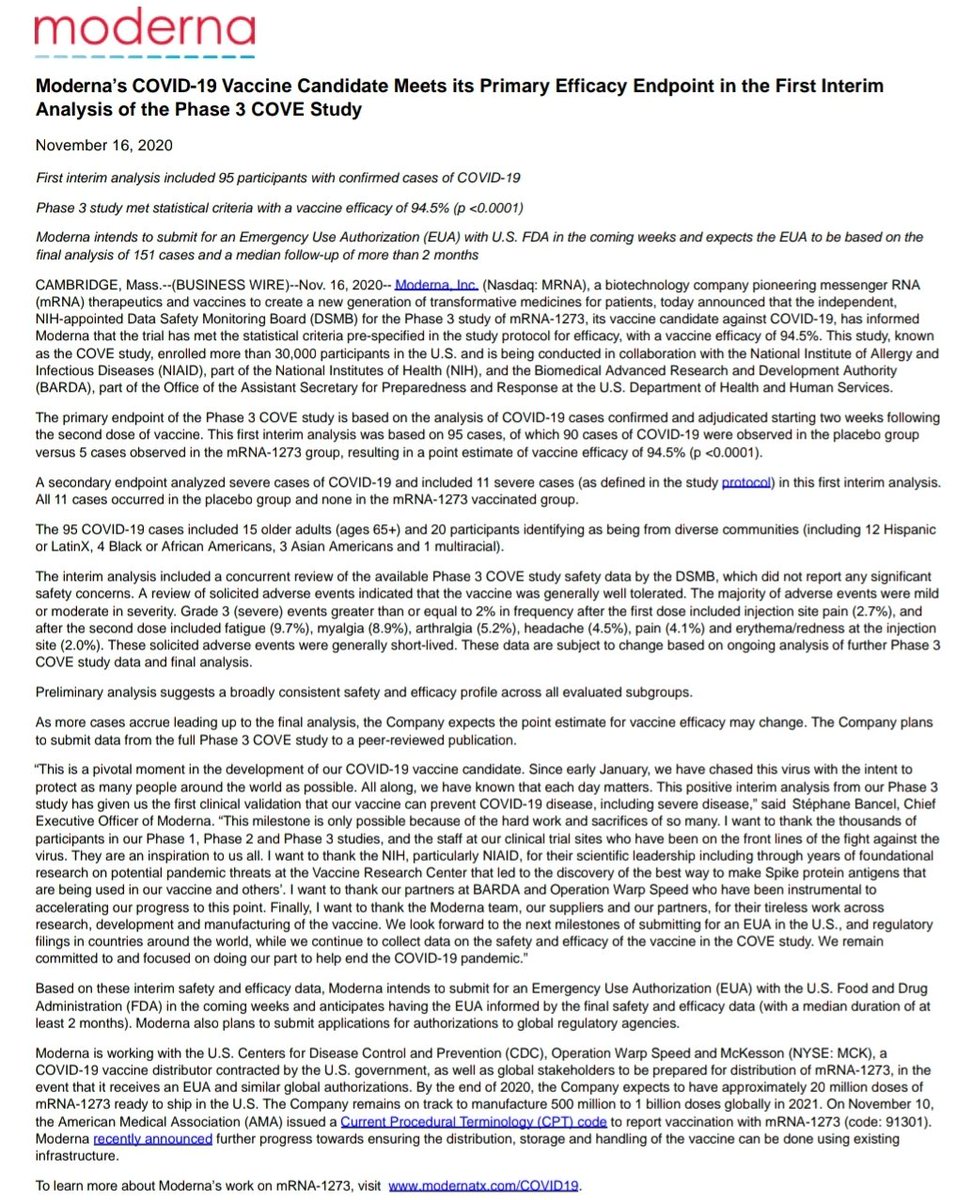 moderna

Moderna's COVID-19 Vaccine Candidate Meets its Primary Efficacy Endpoint in the First Interim Analysis of the Phase 3 COVE Study

November 16, 2020

First interim analysis included 95 participants with confirmed cases of COVID-19

Phase 3 study met statistical criteria with a vaccine efficacy of 94.5% (p <0.0001)

Moderna intends to submit for an Emergency Use Authorization (EUA) with U.S. FDA in the coming weeks and expects the EUA to be based on the final analysis of 151 cases and a median follow-up of more than 2 months

CAMBRIDGE, Mass.--(BUSINESS WIRE)--Nov. 16, 2020-- Moderna, Inc. (Nasdaq: MRNA), a biotechnology company pioneering messenger RNA (mRNA) therapeutics and vaccines to create a new generation of transformative medicines for patients, today announced that the independent, NIH-appointed Data Safety Monitoring Board (DSMB) for the Phase 3 study of mRNA-1273, its vaccine candidate against COVID-19, has informed Moderna that the trial has met the statistical criteria pre-specified in the study protocol for efficacy, with a vaccine efficacy of 94.5%. This study, known as the COVE study, enrolled more than 30,000 participants in the U.S. and is being conducted in collaboration with the National Institute of Allergy and Infectious Diseases (NIAID), part of the National Institutes of Health (NIH), and the Biomedical Advanced Research and Development Authority (BARDA), part of the Office of the Assistant Secretary for Preparedness and Response at the U.S. Department of Health and Human Services.

The primary endpoint of the Phase 3 COVE study is based on the analysis of COVID-19 cases confirmed and adjudicated starting two weeks following the second dose of vaccine. This first interim analysis was based on 95 cases, of which 90 cases of COVID-19 were observed in the placebo group versus 5 cases observed in the mRNA-1273 group, resulting in a point estimate of vaccine efficacy of 94.5% (p <0.0001).

A secondary endpoint analyzed severe cases of COVID-19 and included 11 severe cases (as defined in the study protocol) in this first interim analysis. All 11 cases occurred in the placebo group and none in the mRNA-1273 vaccinated group.

The 95 COVID-19 cases included 15 older adults (ages 65+) and 20 participants identifying as being from diverse communities (including 12 Hispanic or LatinX, 4 Black or African Americans, 3 Asian Americans and 1 multiracial).

The interim analysis included a concurrent review of the available Phase 3 COVE study safety data by the DSMB, which did not report any significant safety concerns. A review of solicited adverse events indicated that the vaccine was generally well tolerated. The majority of adverse events were mild or moderate in severity. Grade 3 (severe) events greater than or equal to 2% in frequency after the first dose included injection site pain (2.7%), and after the second dose included fatigue (9.7%), myalgia (8.9%), arthralgia (5.2%), headache (4.5%), pain (4.1%) and erythema/redness at the injection site (2.0%). These solicited adverse events were generally short-lived. These data are subject to change based on ongoing analysis of further Phase 3 COVE study data and final analysis.

Preliminary analysis suggests a broadly consistent safety and efficacy profile across all evaluated subgroups.

As more cases accrue leading up to the final analysis, the Company expects the point estimate for vaccine efficacy may change. The Company plans to submit data from the full Phase 3 COVE study to a peer-reviewed publication.

"This is a pivotal moment in the development of our COVID-19 vaccine candidate. Since early January, we have chased this virus with the intent to protect as many people around the world as possible. All along, we have known that each day matters. This positive interim analysis from our Phase 3 study has given us the first clinical validation that our vaccine can prevent COVID-19 disease, including severe disease," said Stéphane Bancel, Chief Executive Officer of Moderna. "This milestone is only possible because of the hard work and sacrifices of so many. I want to thank the thousands of participants in our Phase 1, Phase 2 and Phase 3 studies, and the staff at our clinical trial sites who have been on the front lines of the fight against the virus. They are an inspiration to us all. I want to thank the NIH, particularly NIAID, for their scientific leadership including through years of foundational research on potential pandemic threats at the Vaccine Research Center that led to the discovery of the best way to make Spike protein antigens that are being used in our vaccine and others'. I want to thank our partners at BARDA and Operation Warp Speed who have been instrumental to accelerating our progress to this point. Finally, I want to thank the Moderna team, our suppliers and our partners, for their tireless work across research, development and manufacturing of the vaccine. We look forward to the next milestones of submitting for an EUA in the U.S., and regulatory filings in countries around the world, while we continue to collect data on the safety and efficacy of the vaccine in the COVE study. We remain committed to and focused on doing our part to help end the COVID-19 pandemic."

Based on these interim safety and efficacy data, Moderna intends to submit for an Emergency Use Authorization (EUA) with the U.S. Food and Drug Administration (FDA) in the coming weeks and anticipates having the EUA informed by the final safety and efficacy data (with a median duration of at least 2 months). Moderna also plans to submit applications for authorizations to global regulatory agencies.

Moderna is working with the U.S. Centers for Disease Control and Prevention (CDC), Operation Warp Speed and McKesson (NYSE: MCK), a COVID-19 vaccine distributor contracted by the U.S. government, as well as global stakeholders to be prepared for distribution of mRNA-1273, in the event that it receives an EUA and similar global authorizations. By the end of 2020, the Company expects to have approximately 20 million doses of mRNA-1273 ready to ship in the U.S. The Company remains on track to manufacture 500 million to 1 billion doses globally in 2021. On November 10, the American Medical Association (AMA) issued a Current Procedural Terminology (CPT) code to report vaccination with mRNA-1273 (code: 91301). Moderna recently announced further progress towards ensuring the distribution, storage and handling of the vaccine can be done using existing infrastructure.

To learn more about Moderna's work on mRNA-1273, visit www.modernatx.com/COVID19.